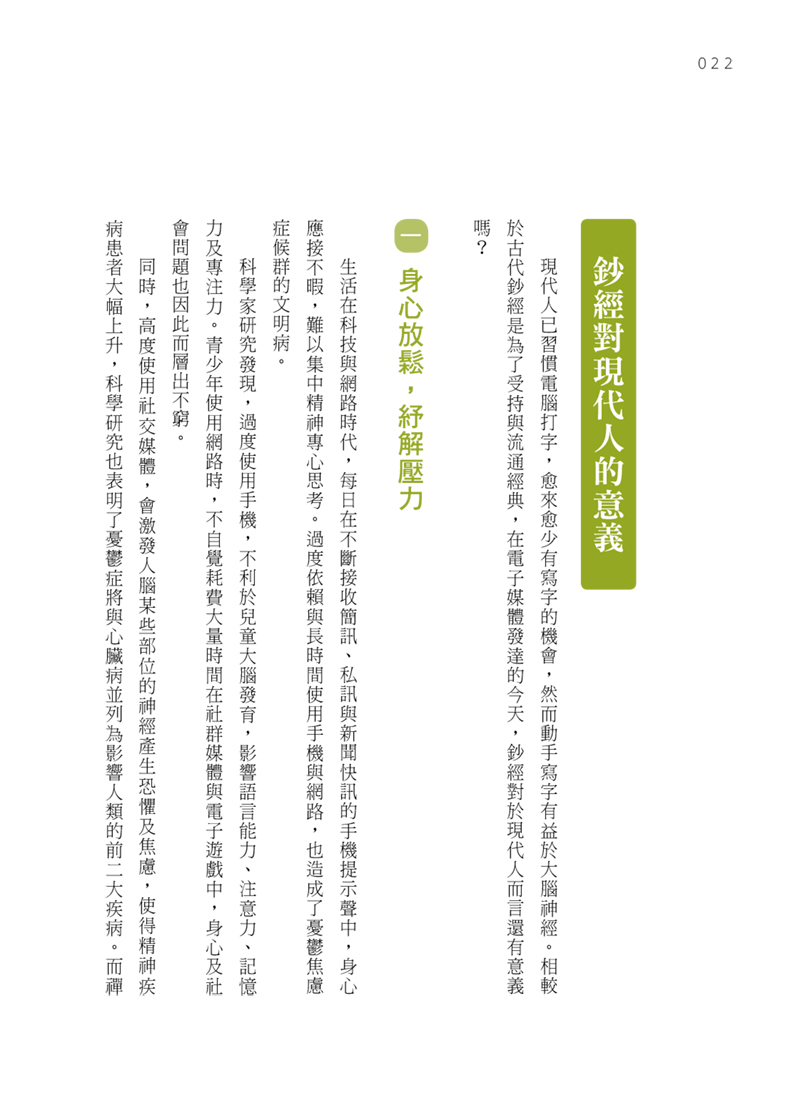 022

鈔經對現代人的意義

現代人已習慣電腦打字，愈來愈少有寫字的機會，然而動手寫字有益於大腦神經。相較於古代鈔經是為了受持與流通經典，在電子媒體發達的今天，鈔經對於現代人而言還有意義嗎？

一 身心放鬆，紓解壓力

生活在科技與網路時代，每日在不斷接收簡訊、私訊與新聞快訊的手機提示聲中，身心應接不暇，難以集中精神專心思考。過度依賴與長時間使用手機與網路，也造成了憂鬱焦慮症候群的文明病。

科學家研究發現，過度使用手機，不利於兒童大腦發育，影響語言能力、注意力、記憶力及專注力。青少年使用網路時，不自覺耗費大量時間在社群媒體與電子遊戲中，身心及社會問題也因此而層出不窮。

同時，高度使用社交媒體，會激發人腦某些部位的神經產生恐懼及焦慮，使得精神疾病患者大幅上升，科學研究也表明了憂鬱症將與心臟病並列為影響人類的前二大疾病。而禪